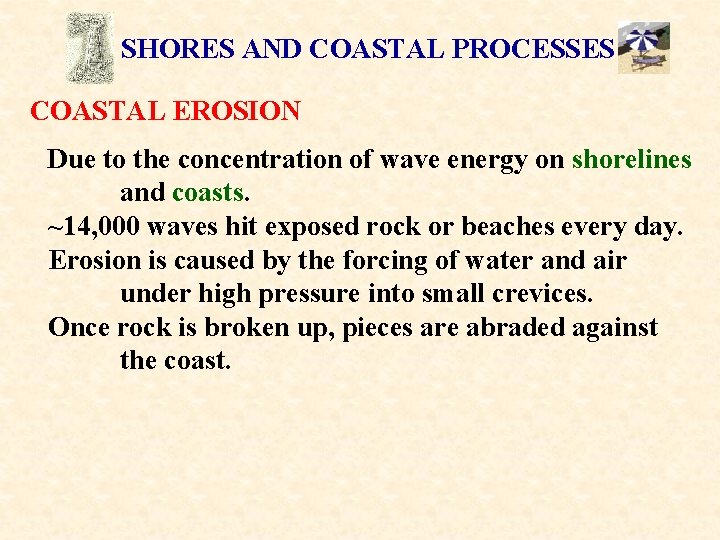 SHORES AND COASTAL PROCESSES

COASTAL EROSION

Due to the concentration of wave energy on shorelines and coasts.

~14,000 waves hit exposed rock or beaches every day.

Erosion is caused by the forcing of water and air under high pressure into small crevices.

Once rock is broken up, pieces are abraded against the coast.